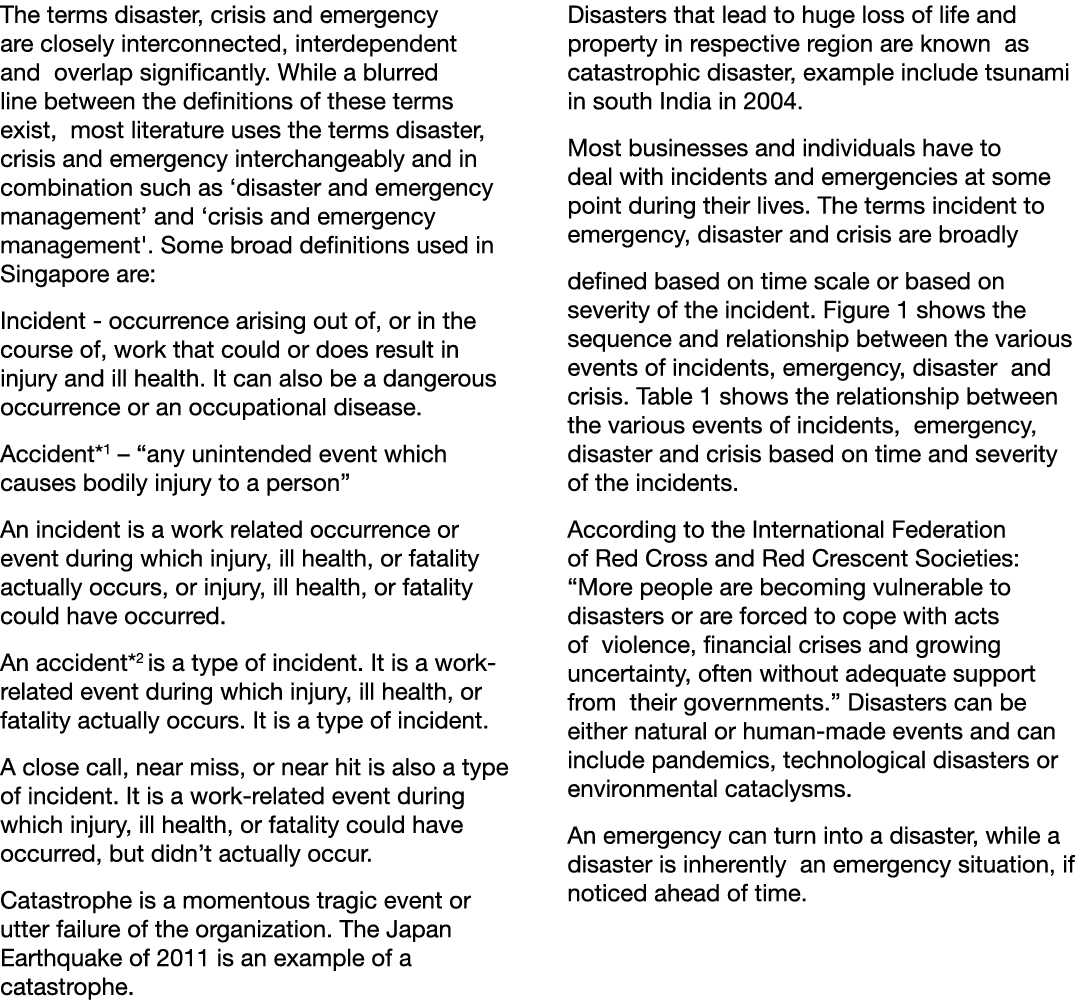 The terms disaster, crisis and emergency are closely interconnected, interdependent and overlap significantly. While a blurred line between the definitions of these terms exist, most literature uses the terms disaster, crisis and emergency interchangeably and in combination such as ‘disaster and emergency management’ and ‘crisis and emergency management'. Some broad definitions used in Singapore are:

Incident - occurrence arising out of, or in the course of, work that could or does result in injury and ill health. It can also be a dangerous occurrence or an occupational disease.

Accident$^{*1}$ – “any unintended event which causes bodily injury to a person”

An incident is a work related occurrence or event during which injury, ill health, or fatality actually occurs, or injury, ill health, or fatality could have occurred.

An accident$^{*2}$ is a type of incident. It is a work-related event during which injury, ill health, or fatality actually occurs. It is a type of incident.

A close call, near miss, or near hit is also a type of incident. It is a work-related event during which injury, ill health, or fatality could have occurred, but didn’t actually occur.

Catastrophe is a momentous tragic event or utter failure of the organization. The Japan Earthquake of 2011 is an example of a catastrophe.

Disasters that lead to huge loss of life and property in respective region are known as catastrophic disaster, example include tsunami in south India in 2004.

Most businesses and individuals have to deal with incidents and emergencies at some point during their lives. The terms incident to emergency, disaster and crisis are broadly

defined based on time scale or based on severity of the incident. Figure 1 shows the sequence and relationship between the various events of incidents, emergency, disaster and crisis. Table 1 shows the relationship between the various events of incidents, emergency, disaster and crisis based on time and severity of the incidents.

According to the International Federation of Red Cross and Red Crescent Societies: “More people are becoming vulnerable to disasters or are forced to cope with acts of violence, financial crises and growing uncertainty, often without adequate support from their governments.” Disasters can be either natural or human-made events and can include pandemics, technological disasters or environmental cataclysms.

An emergency can turn into a disaster, while a disaster is inherently an emergency situation, if noticed ahead of time.